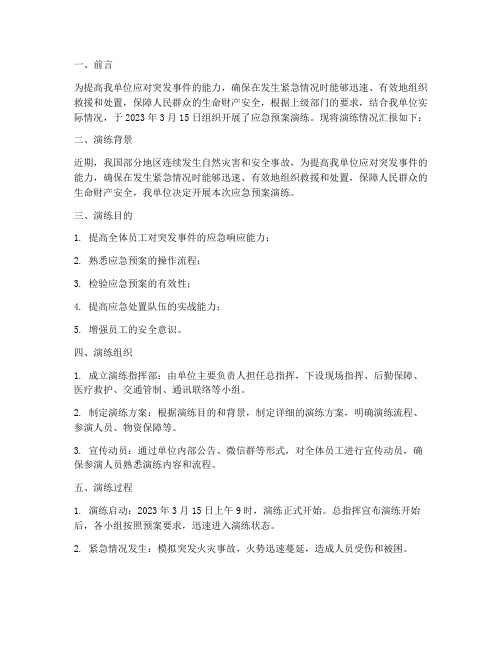 一、前言

为提高我单位应对突发事件的能力，确保在发生紧急情况时能够迅速、有效地组织救援和处置，保障人民群众的生命财产安全，根据上级部门的要求，结合我单位实际情况，于 2023 年 3 月 15 日组织开展了应急预案演练。现将演练情况汇报如下：

二、演练背景

近期，我国部分地区连续发生自然灾害和安全事故，为提高我单位应对突发事件的能力，确保在发生紧急情况时能够迅速、有效地组织救援和处置，保障人民群众的生命财产安全，我单位决定开展本次应急预案演练。

三、演练目的

1. 提高全体员工对突发事件的应急响应能力；

2. 熟悉应急预案的操作流程；

3. 检验应急预案的有效性；

4. 提高应急处置队伍的实战能力；

5. 增强员工的安全意识。

四、演练组织

1. 成立演练指挥部：由单位主要负责人担任总指挥，下设现场指挥、后勤保障、医疗救护、交通管制、通讯联络等小组。

2. 制定演练方案：根据演练目的和背景，制定详细的演练方案，明确演练流程、参演人员、物资保障等。

3. 宣传动员：通过单位内部公告、微信群等形式，对全体员工进行宣传动员，确保参演人员熟悉演练内容和流程。

五、演练过程

1. 演练启动：2023 年 3 月 15 日上午 9 时，演练正式开始。总指挥宣布演练开始后，各小组按照预案要求，迅速进入演练状态。

2. 紧急情况发生：模拟突发火灾事故，火势迅速蔓延，造成人员受伤和被困。